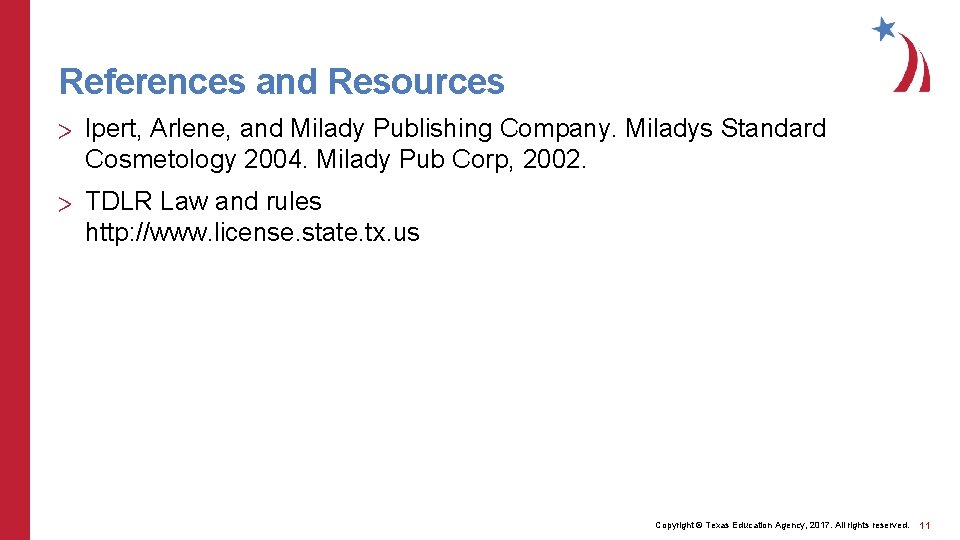 References and Resources

> Ipert, Arlene, and Milady Publishing Company. Miladys Standard Cosmetology 2004. Milady Pub Corp, 2002.

> TDLR Law and rules
http://www.license.state.tx.us

Copyright © Texas Education Agency, 2017. All rights reserved. 11